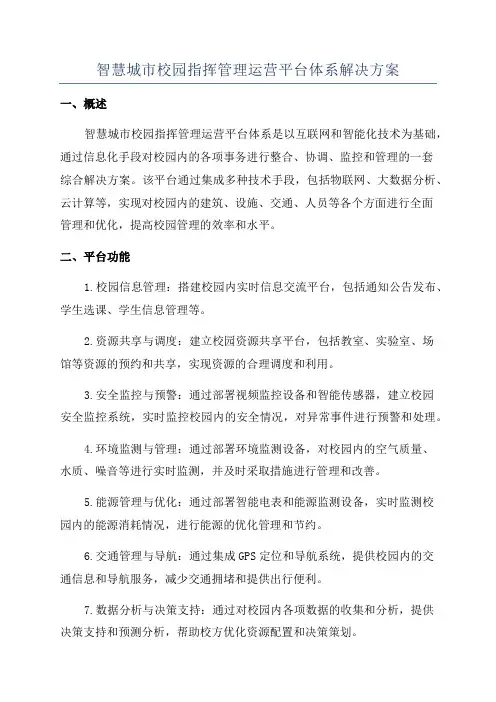 智慧城市校园指挥管理运营平台体系解决方案

一、概述

智慧城市校园指挥管理运营平台体系是以互联网和智能化技术为基础，通过信息化手段对校园内的各项事务进行整合、协调、监控和管理的一套综合解决方案。该平台通过集成多种技术手段，包括物联网、大数据分析、云计算等，实现对校园内的建筑、设施、交通、人员等各个方面进行全面管理和优化，提高校园管理的效率和水平。

二、平台功能

1.校园信息管理：搭建校园内实时信息交流平台，包括通知公告发布、学生选课、学生信息管理等。

2.资源共享与调度：建立校园资源共享平台，包括教室、实验室、场馆等资源的预约和共享，实现资源的合理调度和利用。

3.安全监控与预警：通过部署视频监控设备和智能传感器，建立校园安全监控系统，实时监控校园内的安全情况，对异常事件进行预警和处理。

4.环境监测与管理：通过部署环境监测设备，对校园内的空气质量、水质、噪音等进行实时监测，并及时采取措施进行管理和改善。

5.能源管理与优化：通过部署智能电表和能源监测设备，实时监测校园内的能源消耗情况，进行能源的优化管理和节约。

6.交通管理与导航：通过集成GPS定位和导航系统，提供校园内的交通信息和导航服务，减少交通拥堵和提供出行便利。

7.数据分析与决策支持：通过对校园内各项数据的收集和分析，提供决策支持和预测分析，帮助校方优化资源配置和决策策划。